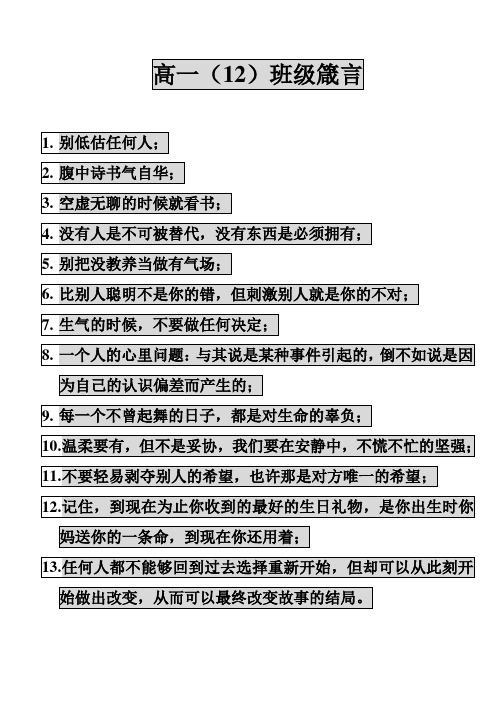 高一（12）班级箴言

1. 别低估任何人；

2. 腹中诗书气自华；

3. 空虚无聊的时候就看书；

4. 没有人是不可被替代，没有东西是必须拥有；

5. 别把没教养当做有气场；

6. 比别人聪明不是你的错，但刺激别人就是你的不对；

7. 生气的时候，不要做任何决定；

8. 一个人的心里问题：与其说是某种事件引起的，倒不如说是因为自己的认识偏差而产生的；

9. 每一个不曾起舞的日子，都是对生命的辜负；

10.温柔要有，但不是妥协，我们要在安静中，不慌不忙的坚强；

11.不要轻易剥夺别人的希望，也许那是对方唯一的希望；

12.记住，到现在为止你收到的最好的生日礼物，是你出生时你妈送你的一条命，到现在你还用着；

13.任何人都不能够回到过去选择重新开始，但却可以从此刻开始做出改变，从而可以最终改变故事的结局。